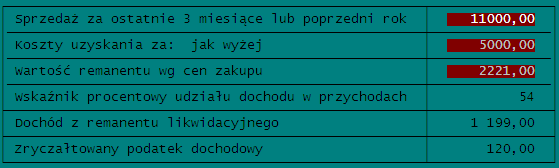 | Sprzedaż za ostatnie 3 miesiące lub poprzedni rok | 11000,00 |
|---|---|
| Koszty uzyskania za:  jak wyżej | 5000,00 |
| Wartość remanentu wg cen zakupu | 2221,00 |
| Wskaźnik procentowy udziału dochodu w przychodach | 54 |
| Dochód z remanentu likwidacyjnego | 1 199,00 |
| Zryczałtowany podatek dochodowy | 120,00 |